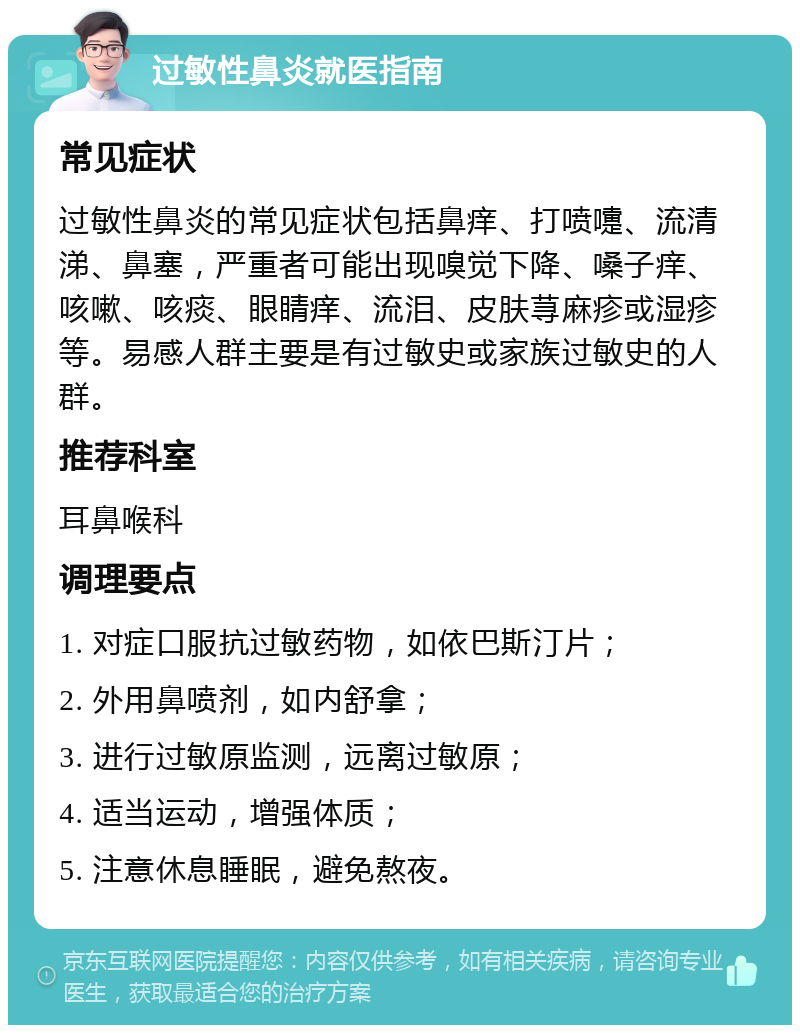 过敏性鼻炎就医指南

常见症状

过敏性鼻炎的常见症状包括鼻痒、打喷嚏、流清涕、鼻塞，严重者可能出现嗅觉下降、嗓子痒、咳嗽、咳痰、眼睛痒、流泪、皮肤荨麻疹或湿疹等。易感人群主要是有过敏史或家族过敏史的人群。

推荐科室

耳鼻喉科

调理要点

1. 对症口服抗过敏药物，如依巴斯汀片；

2. 外用鼻喷剂，如内舒拿；

3. 进行过敏原监测，远离过敏原；

4. 适当运动，增强体质；

5. 注意休息睡眠，避免熬夜。

京东互联网医院提醒您：内容仅供参考，如有相关疾病，请咨询专业医生，获取最适合您的治疗方案